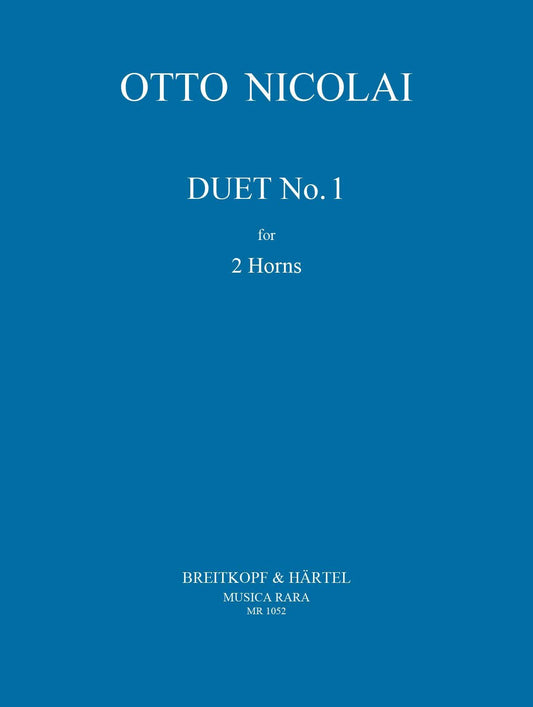 OTTO NICOLAI

DUET No. 1

for

2 Horns

BREITKOPF & HÄRTEL
MUSICA RARA
MR 1052